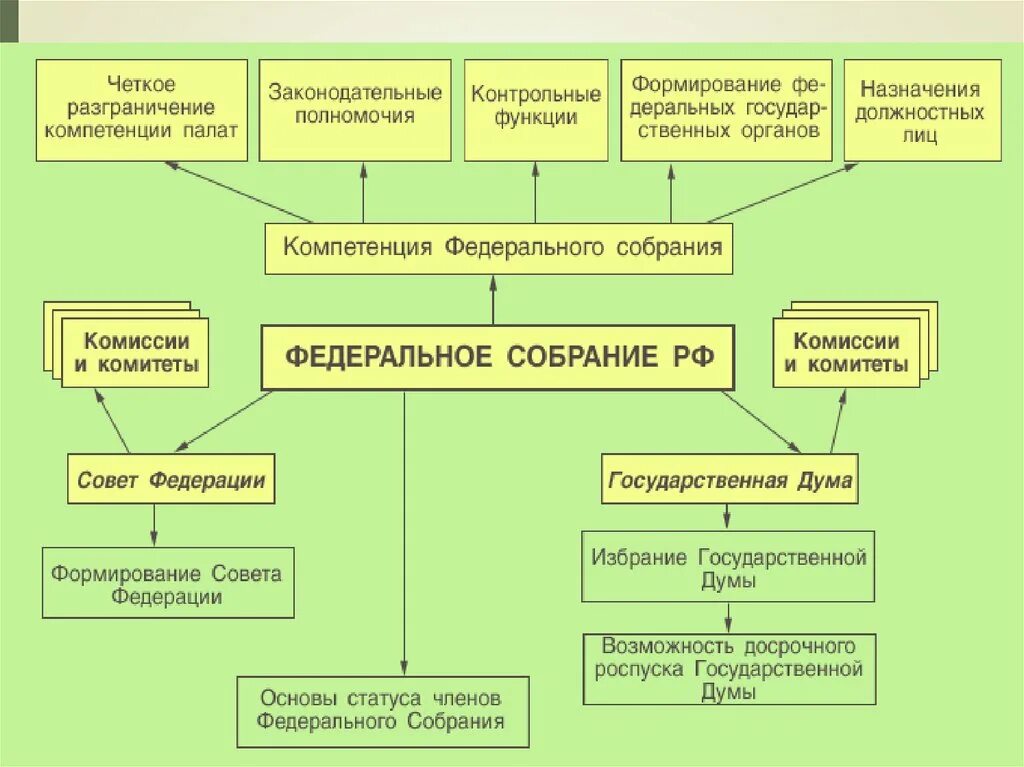 Четкое разграничение компетенции палат

Законодательные полномочия

Контрольные функции

Формирование федеральных государственных органов

Назначения должностных лиц

Компетенция Федерального собрания

Комиссии и комитеты

ФЕДЕРАЛЬНОЕ СОБРАНИЕ РФ

Комиссии и комитеты

Совет Федерации

Государственная Дума

Формирование Совета Федерации

Избрание Государственной Думы

Возможность досрочного роспуска Государственной Думы

Основы статуса членов Федерального Собрания